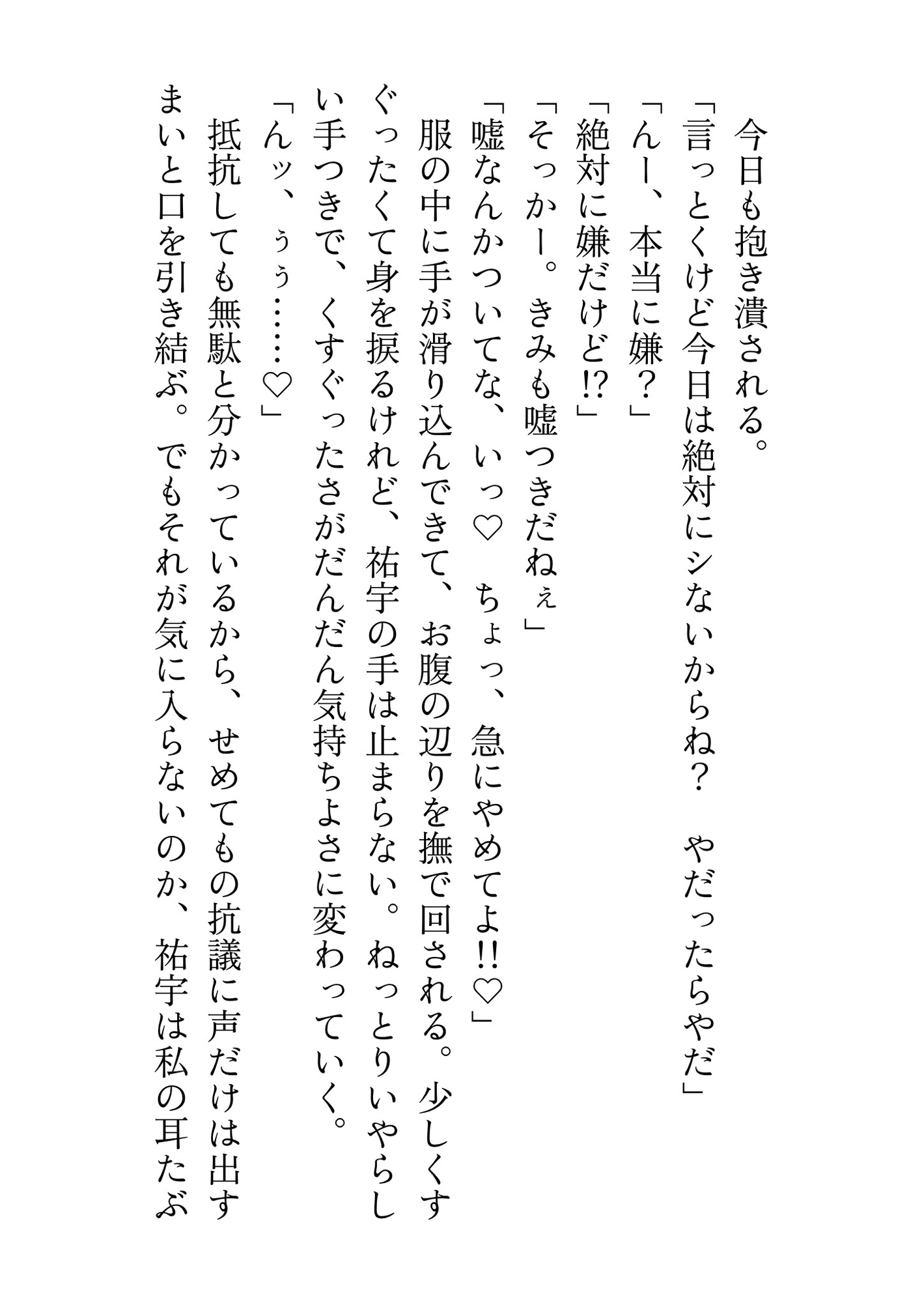 今日も抱き潰される。

「言っとくけど今日は絶対にシないからね？　やだったらやだ」

「んー、本当に嫌？」

「絶対に嫌だけど!?」

「そっかー。きみも嘘つきだねぇ」

「嘘なんかついてな、いっ♡　ちょっ、急にやめてよ!!♡」

服の中に手が滑り込んできて、お腹の辺りを撫で回される。少しくすぐったくて身を捩るけれど、祐宇の手は止まらない。ねっとりいやらしい手つきで、くすぐったさがだんだん気持ちよさに変わっていく。

「んッ、ぅぅ……♡」

抵抗しても無駄と分かっているから、せめてもの抗議に声だけは出すまいと口を引き結ぶ。でもそれが気に入らないのか、祐宇は私の耳たぶ